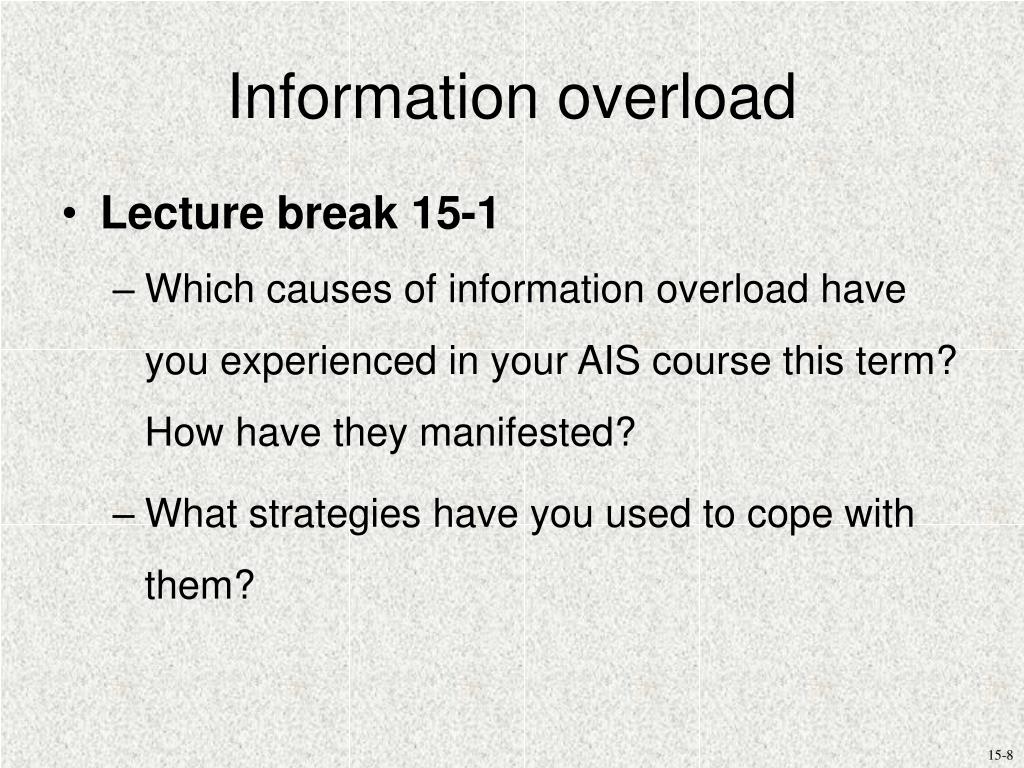 Information overload

• Lecture break 15-1

– Which causes of information overload have you experienced in your AIS course this term? How have they manifested?

– What strategies have you used to cope with them?

15-8